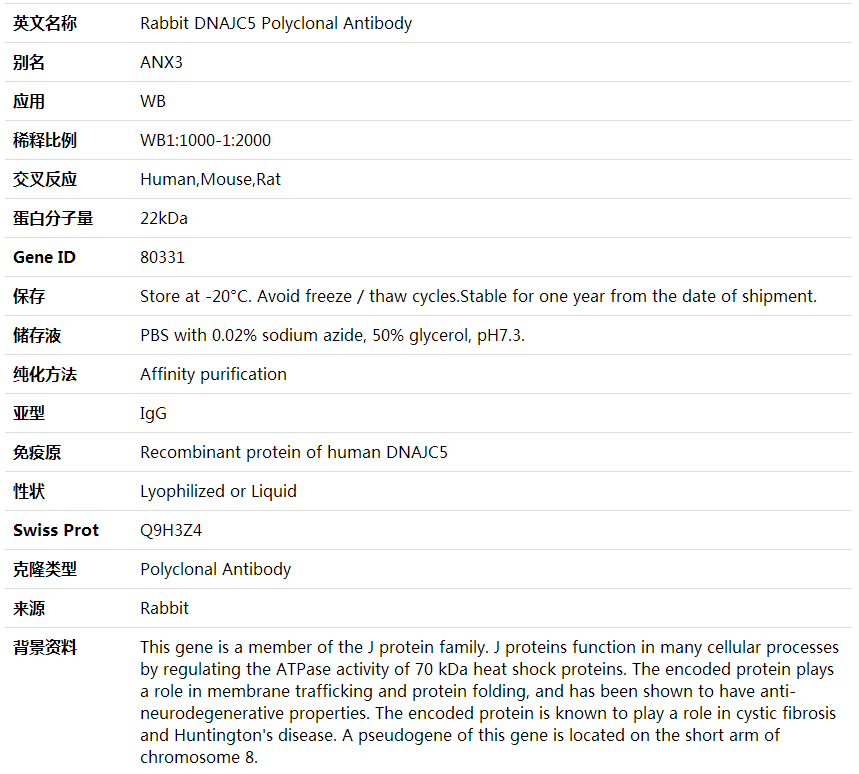 | 英文名称 | Rabbit DNAJC5 Polyclonal Antibody |
|---|---|
| 别名 | ANX3 |
| 应用 | WB |
| 稀释比例 | WB1:1000-1:2000 |
| 交叉反应 | Human,Mouse,Rat |
| 蛋白分子量 | 22kDa |
| Gene ID | 80331 |
| 保存 | Store at -20°C. Avoid freeze / thaw cycles.Stable for one year from the date of shipment. |
| 储存液 | PBS with 0.02% sodium azide, 50% glycerol, pH7.3. |
| 纯化方法 | Affinity purification |
| 亚型 | IgG |
| 免疫原 | Recombinant protein of human DNAJC5 |
| 性状 | Lyophilized or Liquid |
| Swiss Prot | Q9H3Z4 |
| 克隆类型 | Polyclonal Antibody |
| 来源 | Rabbit |
| 背景资料 | This gene is a member of the J protein family. J proteins function in many cellular processes by regulating the ATPase activity of 70 kDa heat shock proteins. The encoded protein plays a role in membrane trafficking and protein folding, and has been shown to have anti-neurodegenerative properties. The encoded protein is known to play a role in cystic fibrosis and Huntington's disease. A pseudogene of this gene is located on the short arm of chromosome 8. |